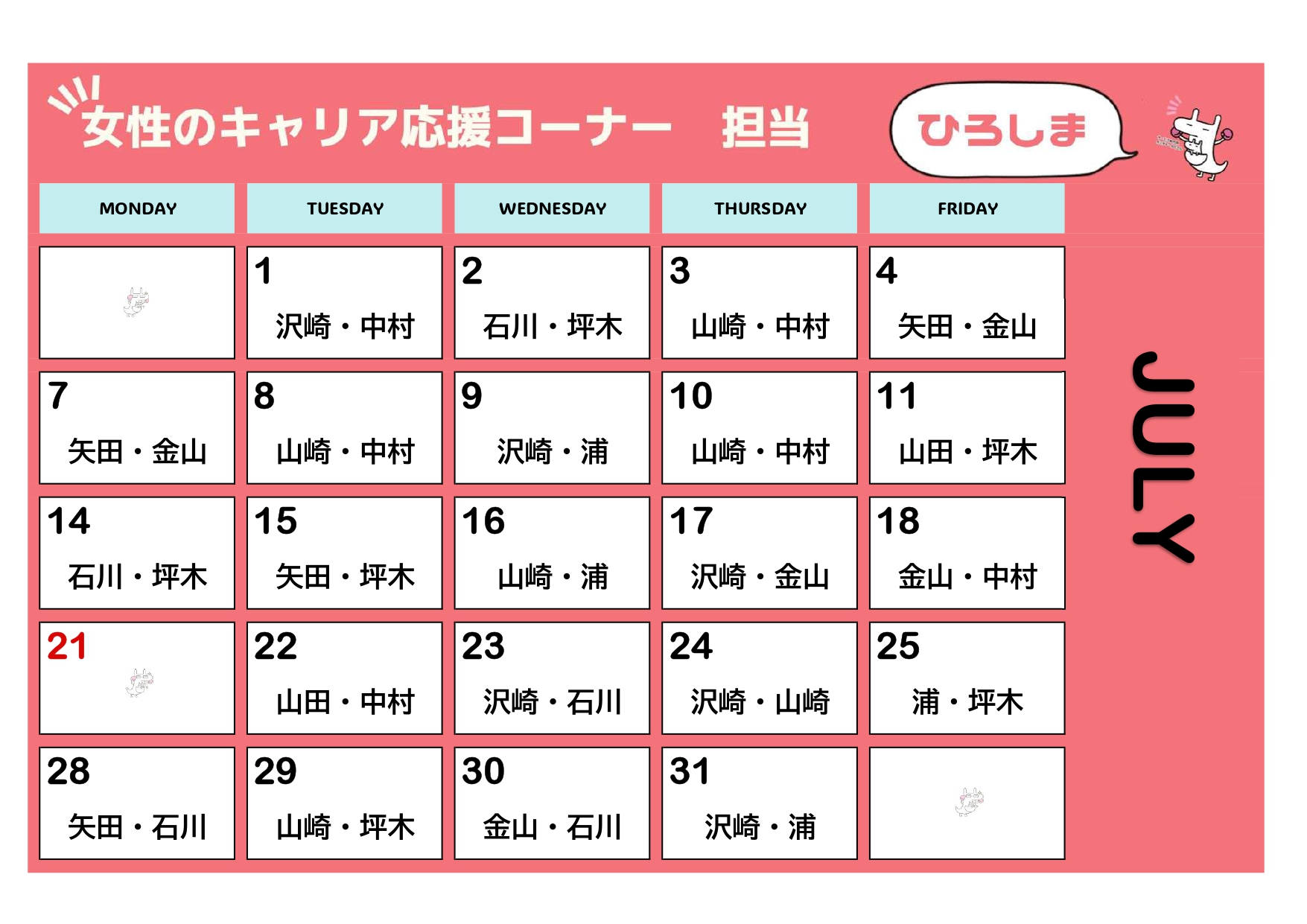 女性のキャリア応援コーナー　担当

ひろしま

JULY

| MONDAY | TUESDAY | WEDNESDAY | THURSDAY | FRIDAY |
|---|---|---|---|---|
| | 1 沢崎・中村 | 2 石川・坪木 | 3 山崎・中村 | 4 矢田・金山 |
| 7 矢田・金山 | 8 山崎・中村 | 9 沢崎・浦 | 10 山崎・中村 | 11 山田・坪木 |
| 14 石川・坪木 | 15 矢田・坪木 | 16 山崎・浦 | 17 沢崎・金山 | 18 金山・中村 |
| 21 | 22 山田・中村 | 23 沢崎・石川 | 24 沢崎・山崎 | 25 浦・坪木 |
| 28 矢田・石川 | 29 山崎・坪木 | 30 金山・石川 | 31 沢崎・浦 | |